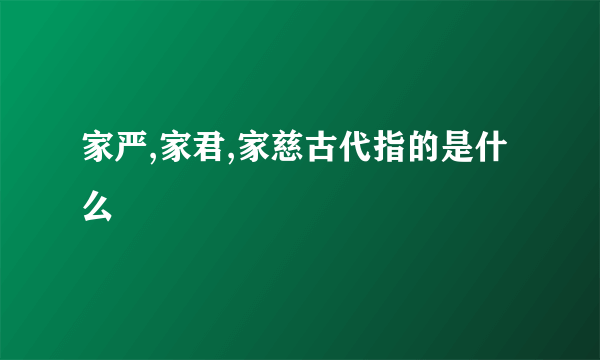 家严,家君,家慈古代指的是什么